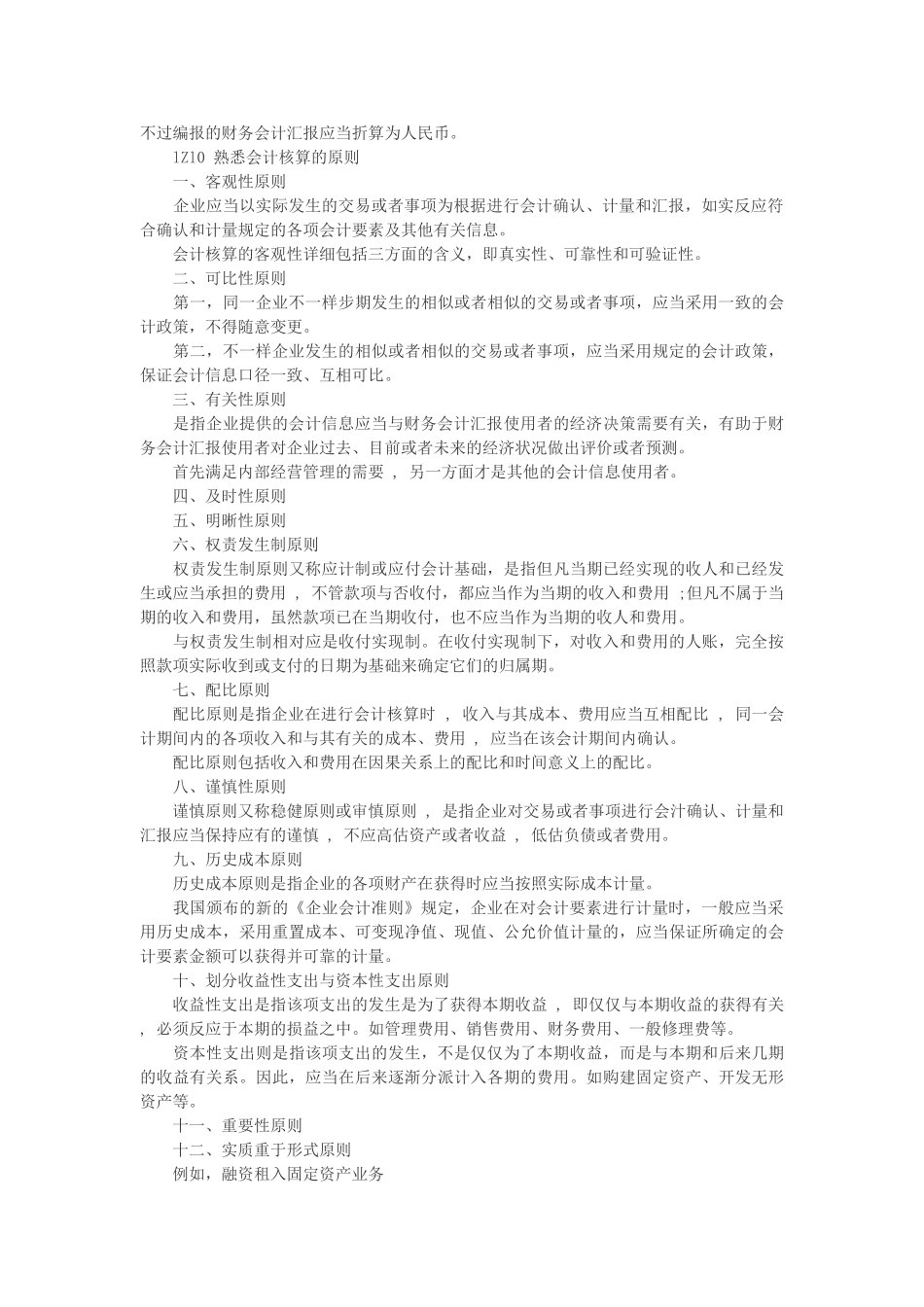 不过编报的财务会计汇报应当折算为人民币。

1Z10 熟悉会计核算的原则

一、客观性原则

企业应当以实际发生的交易或者事项为根据进行会计确认、计量和汇报，如实反应符合确认和计量规定的各项会计要素及其他有关信息。

会计核算的客观性详细包括三方面的含义，即真实性、可靠性和可验证性。

二、可比性原则

第一，同一企业不一样步期发生的相似或者相似的交易或者事项，应当采用一致的会计政策，不得随意变更。

第二，不一样企业发生的相似或者相似的交易或者事项，应当采用规定的会计政策，保证会计信息口径一致、互相可比。

三、有关性原则

是指企业提供的会计信息应当与财务会计汇报使用者的经济决策需要有关，有助于财务会计汇报使用者对企业过去、目前或者未来的经济状况做出评价或者预测。

首先满足内部经营管理的需要 ， 另一方面才是其他的会计信息使用者。

四、及时性原则

五、明晰性原则

六、权责发生制原则

权责发生制原则又称应计制或应付会计基础，是指但凡当期已经实现的收人和已经发生或应当承担的费用 ， 不管款项与否收付，都应当作为当期的收入和费用 ;但凡不属于当期的收入和费用，虽然款项已在当期收付，也不应当作为当期的收人和费用。

与权责发生制相对应是收付实现制。在收付实现制下，对收入和费用的人账，完全按照款项实际收到或支付的日期为基础来确定它们的归属期。

七、配比原则

配比原则是指企业在进行会计核算时 ， 收入与其成本、费用应当互相配比 ， 同一会计期间内的各项收入和与其有关的成本、费用 ， 应当在该会计期间内确认。

配比原则包括收入和费用在因果关系上的配比和时间意义上的配比。

八、谨慎性原则

谨慎原则又称稳健原则或审慎原则 ， 是指企业对交易或者事项进行会计确认、计量和汇报应当保持应有的谨慎 ， 不应高估资产或者收益 ， 低估负债或者费用。

九、历史成本原则

历史成本原则是指企业的各项财产在获得时应当按照实际成本计量。

我国颁布的新的《企业会计准则》规定，企业在对会计要素进行计量时，一般应当采用历史成本，采用重置成本、可变现净值、现值、公允价值计量的，应当保证所确定的会计要素金额可以获得并可靠的计量。

十、划分收益性支出与资本性支出原则

收益性支出是指该项支出的发生是为了获得本期收益 ， 即仅仅与本期收益的获得有关 ， 必须反应于本期的损益之中。如管理费用、销售费用、财务费用、一般修理费等。

资本性支出则是指该项支出的发生，不是仅仅为了本期收益，而是与本期和后来几期的收益有关系。因此，应当在后来逐渐分派计入各期的费用。如购建固定资产、开发无形资产等。

十一、重要性原则

十二、实质重于形式原则

例如，融资租入固定资产业务